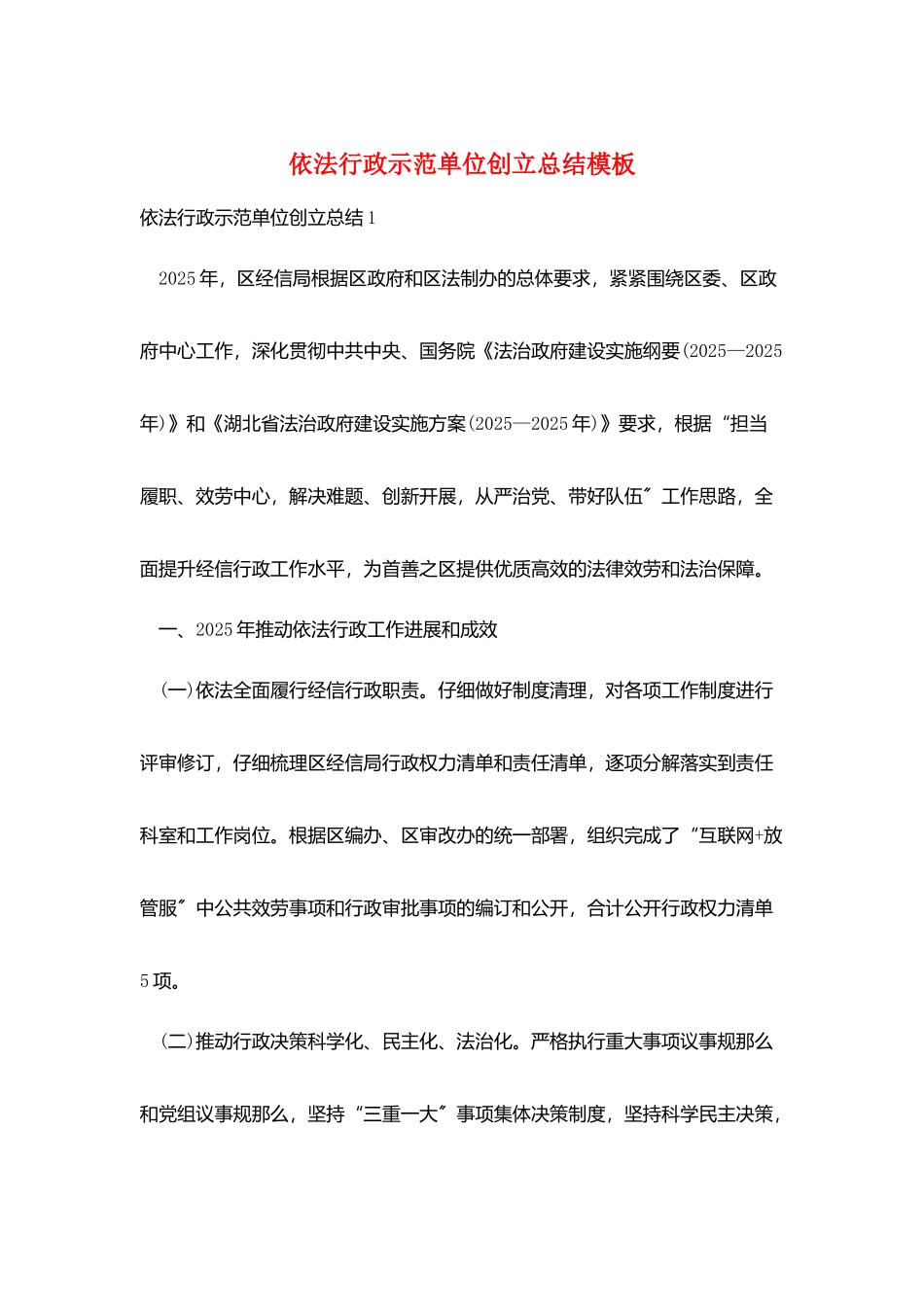 依法行政示范单位创立总结模板

依法行政示范单位创立总结1

2025年，区经信局根据区政府和区法制办的总体要求，紧紧围绕区委、区政府中心工作，深化贯彻中共中央、国务院《法治政府建设实施纲要(2025—2025年)》和《湖北省法治政府建设实施方案(2025—2025年)》要求，根据“担当履职、效劳中心，解决难题、创新开展，从严治党、带好队伍〞工作思路，全面提升经信行政工作水平，为首善之区提供优质高效的法律效劳和法治保障。

一、2025年推动依法行政工作进展和成效

(一)依法全面履行经信行政职责。仔细做好制度清理，对各项工作制度进行评审修订，仔细梳理区经信局行政权力清单和责任清单，逐项分解落实到责任科室和工作岗位。根据区编办、区审改办的统一部署，组织完成了“互联网+放管服〞中公共效劳事项和行政审批事项的编订和公开，合计公开行政权力清单5项。

(二)推动行政决策科学化、民主化、法治化。严格执行重大事项议事规那么和党组议事规那么，坚持“三重一大〞事项集体决策制度，坚持科学民主决策，